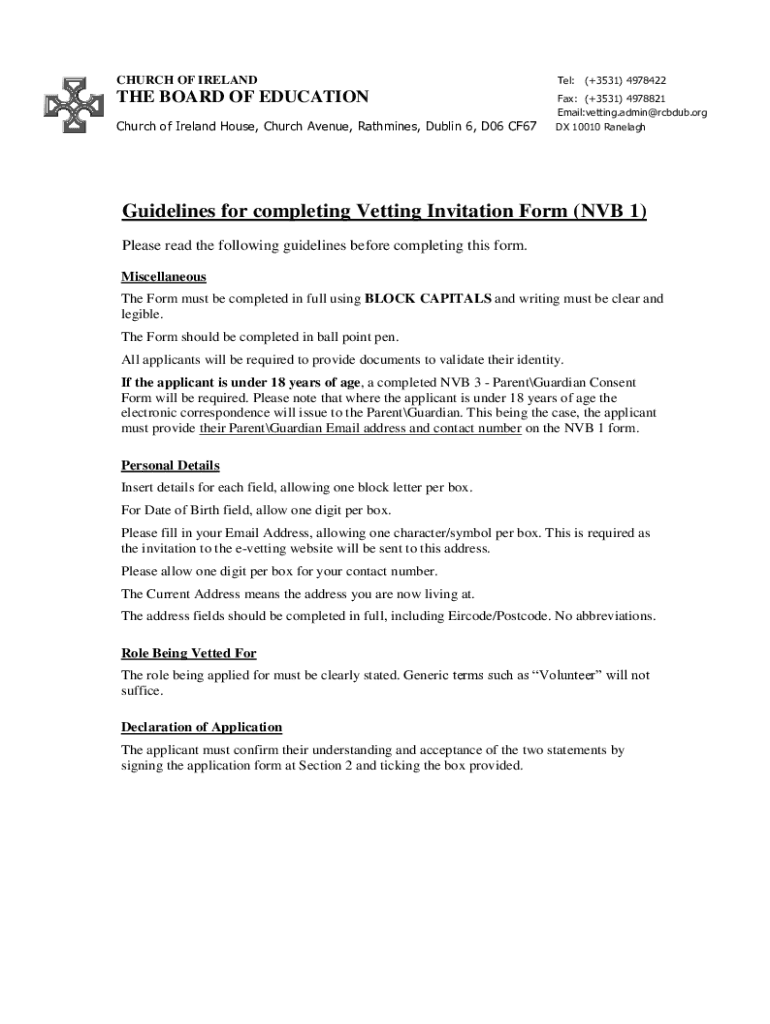 CHURCH OF IRELAND
THE BOARD OF EDUCATION
Church of Ireland House, Church Avenue, Rathmines, Dublin 6, D06 CF67

Tel: (+3531) 4978422
Fax: (+3531) 4978821
Email:vetting.admin@rcbdub.org
DX 10010 Ranelagh

Guidelines for completing Vetting Invitation Form (NVB 1)

Please read the following guidelines before completing this form.

Miscellaneous

The Form must be completed in full using BLOCK CAPITALS and writing must be clear and legible.

The Form should be completed in ball point pen.

All applicants will be required to provide documents to validate their identity.

If the applicant is under 18 years of age, a completed NVB 3 - Parent\Guardian Consent Form will be required. Please note that where the applicant is under 18 years of age the electronic correspondence will issue to the Parent\Guardian. This being the case, the applicant must provide their Parent\Guardian Email address and contact number on the NVB 1 form.

Personal Details

Insert details for each field, allowing one block letter per box.

For Date of Birth field, allow one digit per box.

Please fill in your Email Address, allowing one character/symbol per box. This is required as the invitation to the e-vetting website will be sent to this address.

Please allow one digit per box for your contact number.

The Current Address means the address you are now living at.

The address fields should be completed in full, including Eircode/Postcode. No abbreviations.

Role Being Vetted For

The role being applied for must be clearly stated. Generic terms such as “Volunteer” will not suffice.

Declaration of Application

The applicant must confirm their understanding and acceptance of the two statements by signing the application form at Section 2 and ticking the box provided.